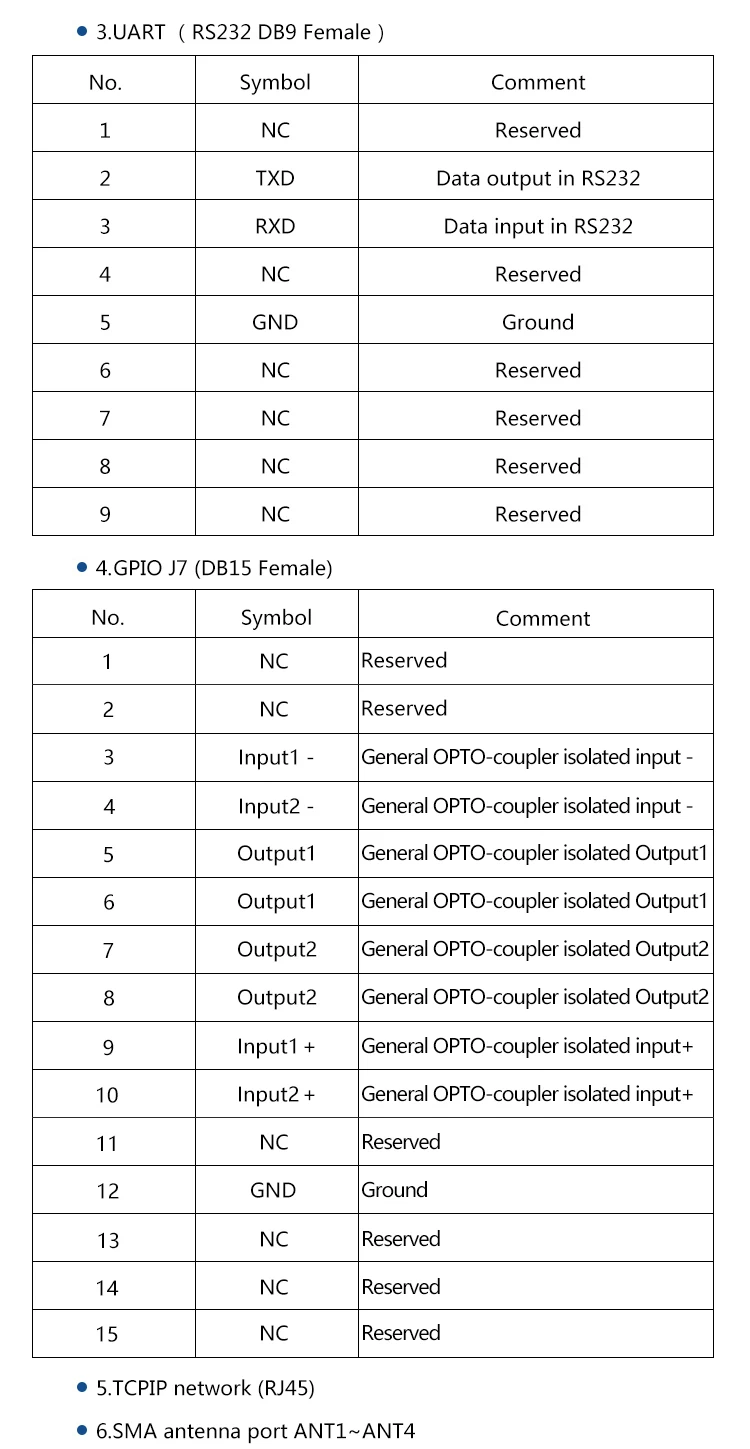 • 3.UART （RS232 DB9 Female）

| No. | Symbol | Comment |
|---|---|---|
| 1 | NC | Reserved |
| 2 | TXD | Data output in RS232 |
| 3 | RXD | Data input in RS232 |
| 4 | NC | Reserved |
| 5 | GND | Ground |
| 6 | NC | Reserved |
| 7 | NC | Reserved |
| 8 | NC | Reserved |
| 9 | NC | Reserved |

• 4.GPIO J7 (DB15 Female)

| No. | Symbol | Comment |
|---|---|---|
| 1 | NC | Reserved |
| 2 | NC | Reserved |
| 3 | Input1 - | General OPTO-coupler isolated input - |
| 4 | Input2 - | General OPTO-coupler isolated input - |
| 5 | Output1 | General OPTO-coupler isolated Output1 |
| 6 | Output1 | General OPTO-coupler isolated Output1 |
| 7 | Output2 | General OPTO-coupler isolated Output2 |
| 8 | Output2 | General OPTO-coupler isolated Output2 |
| 9 | Input1 + | General OPTO-coupler isolated input+ |
| 10 | Input2 + | General OPTO-coupler isolated input+ |
| 11 | NC | Reserved |
| 12 | GND | Ground |
| 13 | NC | Reserved |
| 14 | NC | Reserved |
| 15 | NC | Reserved |

• 5.TCPIP network (RJ45)

• 6.SMA antenna port ANT1~ANT4